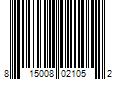 8 15008 02105 2